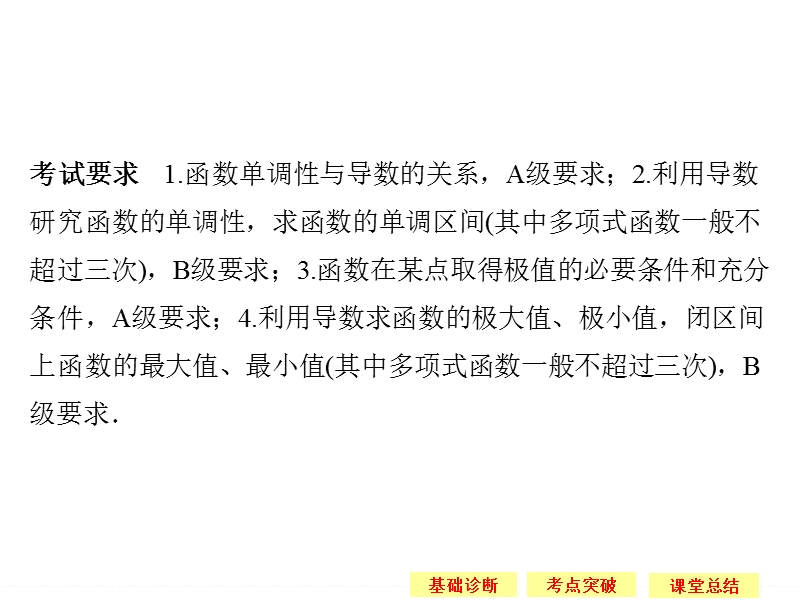 考试要求　1.函数单调性与导数的关系，A级要求；2.利用导数研究函数的单调性，求函数的单调区间(其中多项式函数一般不超过三次)，B级要求；3.函数在某点取得极值的必要条件和充分条件，A级要求；4.利用导数求函数的极大值、极小值，闭区间上函数的最大值、最小值(其中多项式函数一般不超过三次)，B级要求.

基础诊断　考点突破　课堂总结